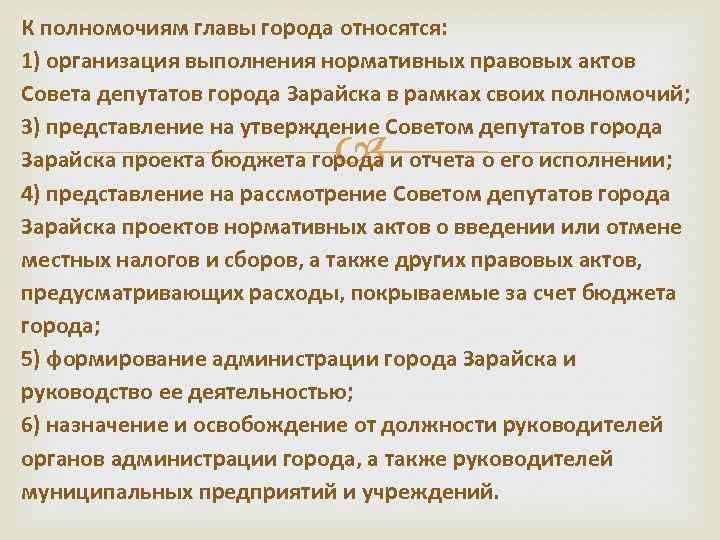 К полномочиям главы города относятся:
1) организация выполнения нормативных правовых актов Совета депутатов города Зарайска в рамках своих полномочий;
3) представление на утверждение Советом депутатов города Зарайска проекта бюджета города и отчета о его исполнении;
4) представление на рассмотрение Советом депутатов города Зарайска проектов нормативных актов о введении или отмене местных налогов и сборов, а также других правовых актов, предусматривающих расходы, покрываемые за счет бюджета города;
5) формирование администрации города Зарайска и руководство ее деятельностью;
6) назначение и освобождение от должности руководителей органов администрации города, а также руководителей муниципальных предприятий и учреждений.